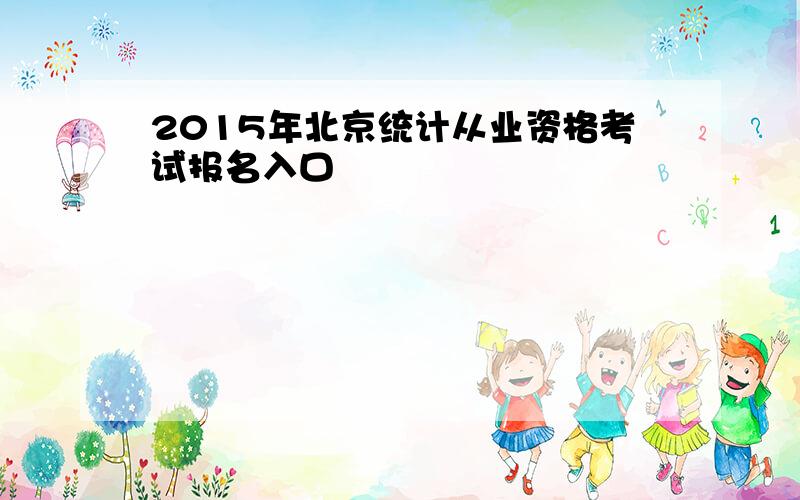 2015年北京统计从业资格考试报名入口

1
2
?
B
+
C
1